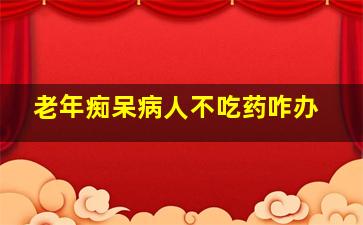 老年痴呆病人不吃药咋办